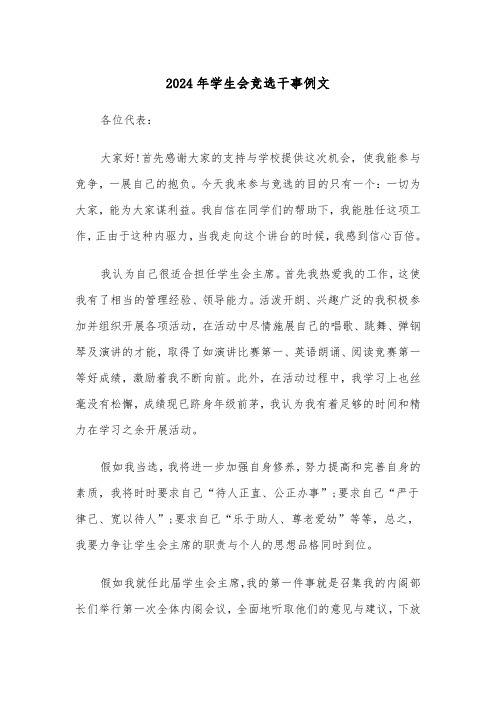 2024年学生会竞选干事例文

各位代表：

大家好！首先感谢大家的支持与学校提供这次机会，使我能参与竞争，一展自己的抱负。今天我来参与竞选的目的只有一个：一切为大家，能为大家谋利益。我自信在同学们的帮助下，我能胜任这项工作，正由于这种内驱力，当我走向这个讲台的时候，我感到信心百倍。

我认为自己很适合担任学生会主席。首先我热爱我的工作，这使我有了相当的管理经验、领导能力。活泼开朗、兴趣广泛的我积极参加并组织开展各项活动，在活动中尽情施展自己的唱歌、跳舞、弹钢琴及演讲的才能，取得了如演讲比赛第一、英语朗诵、阅读竞赛第一等好成绩，激励着我不断向前。此外，在活动过程中，我学习上也丝毫没有松懈，成绩现已跻身年级前茅，我认为我有着足够的时间和精力在学习之余开展活动。

假如我当选，我将进一步加强自身修养，努力提高和完善自身的素质，我将时时要求自己“待人正直、公正办事”；要求自己“严于律己、宽以待人”；要求自己“乐于助人、尊老爱幼”等等，总之，我要力争让学生会主席的职责与个人的思想品格同时到位。

假如我就任此届学生会主席，我的第一件事就是召集我的内阁部长们举行第一次全体内阁会议，全面地听取他们的意见与建议，下放